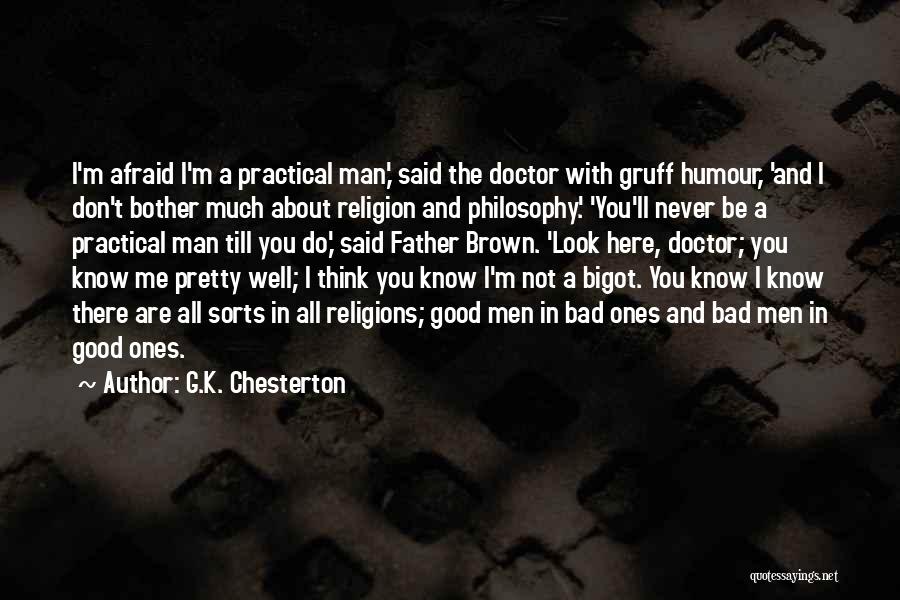 I'm afraid I'm a practical man,' said the doctor with gruff humour, 'and I don't bother much about religion and philosophy.' 'You'll never be a practical man till you do,' said Father Brown. 'Look here, doctor; you know me pretty well; I think you know I'm not a bigot. You know I know there are all sorts in all religions; good men in bad ones and bad men in good ones.

~ Author: G.K. Chesterton

quotessayings.net